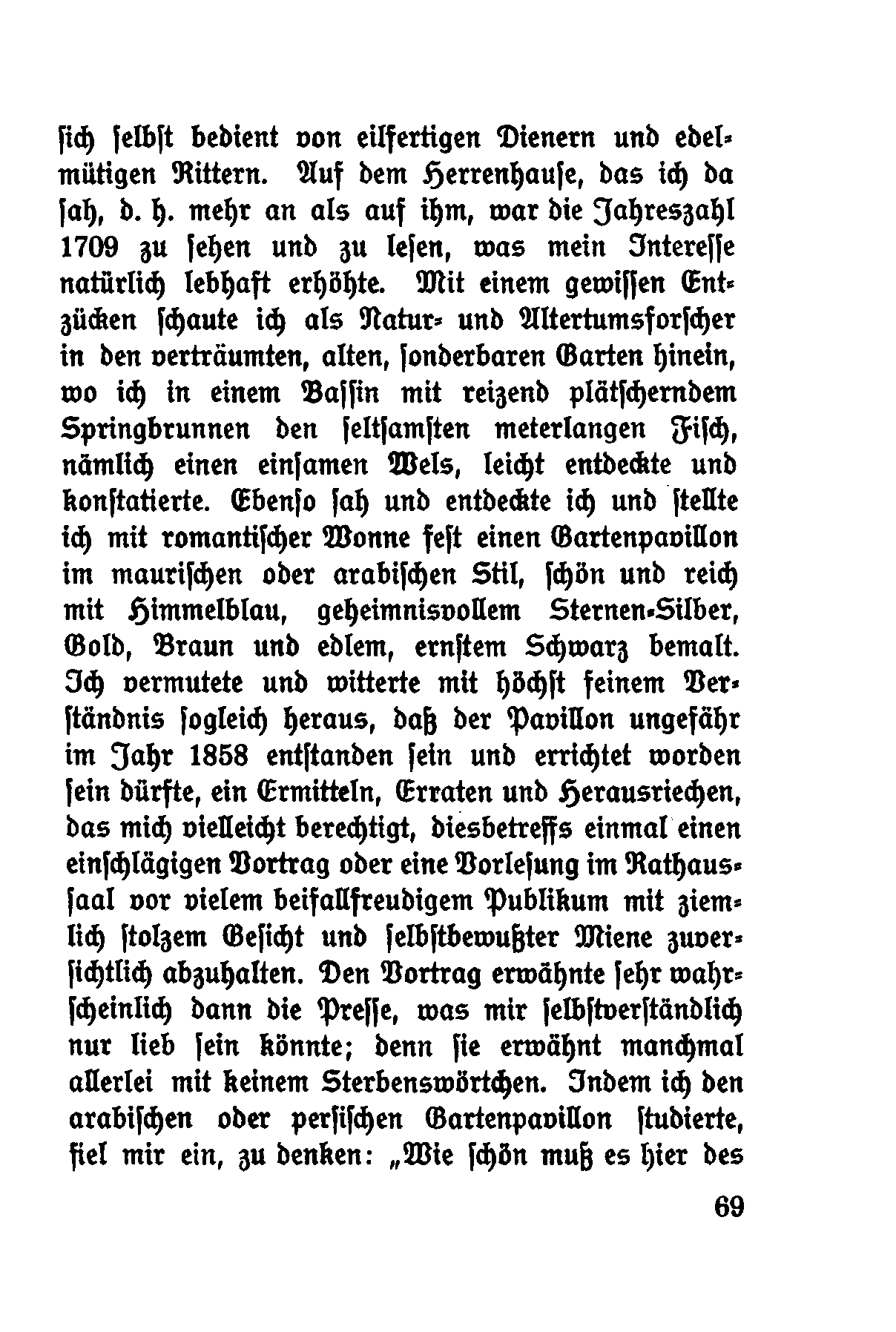 sich selbst bedient von eilfertigen Dienern und edelmütigen Rittern. Auf dem Herrenhause, das ich da sah, d. h. mehr an als auf ihm, war die Jahreszahl 1709 zu sehen und zu lesen, was mein Interesse natürlich lebhaft erhöhte. Mit einem gewissen Entzücken schaute ich als Natur- und Altertumsforscher in den verträumten, alten, sonderbaren Garten hinein, wo ich in einem Bassin mit reizend plätscherndem Springbrunnen den seltsamsten meterlangen Fisch, nämlich einen einsamen Wels, leicht entdeckte und konstatierte. Ebenso sah und entdeckte ich und stellte ich mit romantischer Wonne fest einen Gartenpavillon im maurischen oder arabischen Stil, schön und reich mit Himmelblau, geheimnisvollem Sternen-Silber, Gold, Braun und edlem, ernstem Schwarz bemalt. Ich vermutete und witterte mit höchst feinem Verständnis sogleich heraus, daß der Pavillon ungefähr im Jahr 1858 entstanden sein und errichtet worden sein dürfte, ein Ermitteln, Erraten und Herausriechen, das mich vielleicht berechtigt, diesbetreffs einmal einen einschlägigen Vortrag oder eine Vorlesung im Rathaussaal vor vielem beifallfreudigem Publikum mit ziemlich stolzem Gesicht und selbstbewußter Miene zuversichtlich abzuhalten. Den Vortrag erwähnte sehr wahrscheinlich dann die Presse, was mir selbstverständlich nur lieb sein könnte; denn sie erwähnt manchmal allerlei mit keinem Sterbenswörtchen. Indem ich den arabischen oder persischen Gartenpavillon studierte, fiel mir ein, zu denken: „Wie schön muß es hier des

69